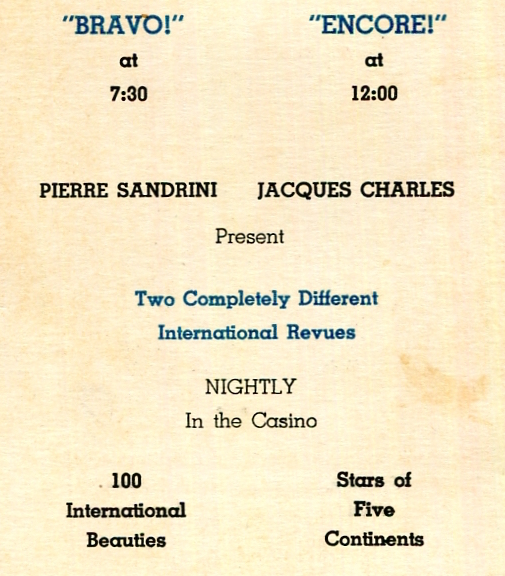 "BRAVO!"
at
7:30

"ENCORE!"
at
12:00

PIERRE SANDRINI JACQUES CHARLES

Present

Two Completely Different
International Revues

NIGHTLY
In the Casino

100
International
Beauties

Stars of
Five
Continents